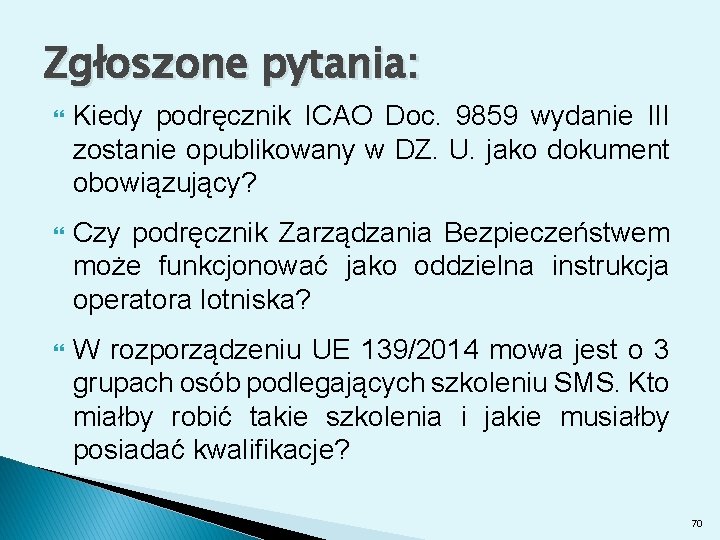 Zgłoszone pytania:

Kiedy podręcznik ICAO Doc. 9859 wydanie III zostanie opublikowany w DZ. U. jako dokument obowiązujący?

Czy podręcznik Zarządzania Bezpieczeństwem może funkcjonować jako oddzielna instrukcja operatora lotniska?

W rozporządzeniu UE 139/2014 mowa jest o 3 grupach osób podlegających szkoleniu SMS. Kto miałby robić takie szkolenia i jakie musiałby posiadać kwalifikacje?

70